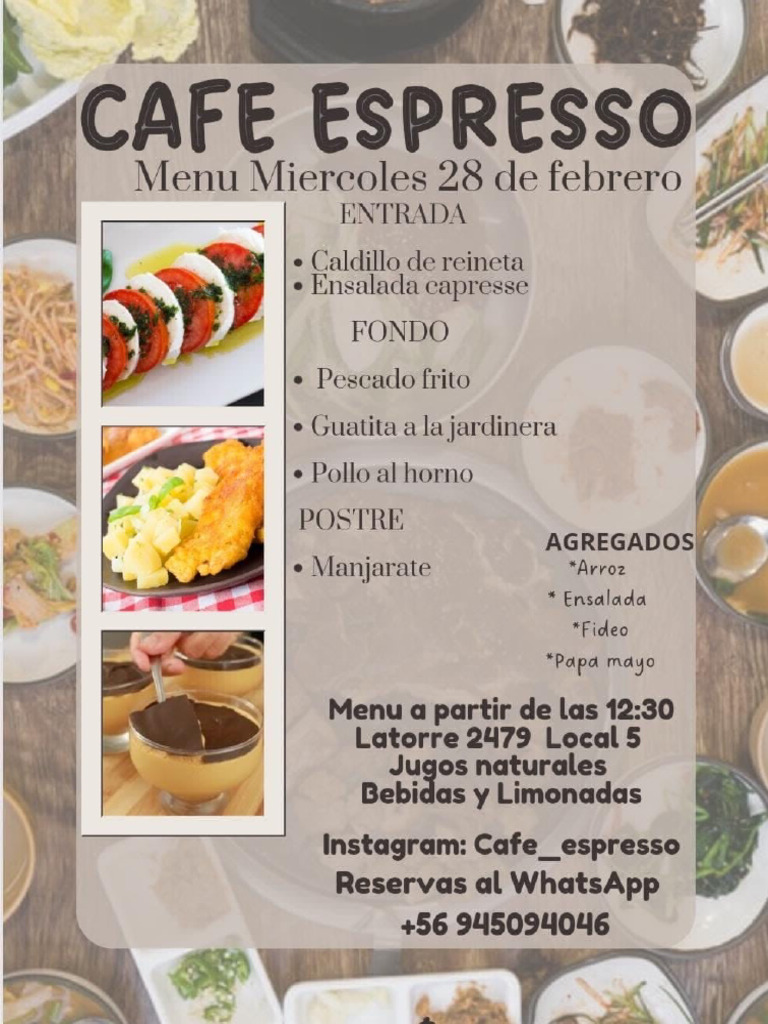 CAFE ESPRESSO

Menu Miercoles 28 de febrero

ENTRADA

• Caldillo de reineta
• Ensalada capresse

FONDO

• Pescado frito
• Guatita a la jardinera
• Pollo al horno

POSTRE

• Manjarate

AGREGADOS
*Arroz
* Ensalada
*Fideo
*Papa mayo

Menu a partir de las 12:30
Latorre 2479 Local 5
Jugos naturales
Bebidas y Limonadas

Instagram: Cafe_espresso
Reservas al WhatsApp
+56 945094046